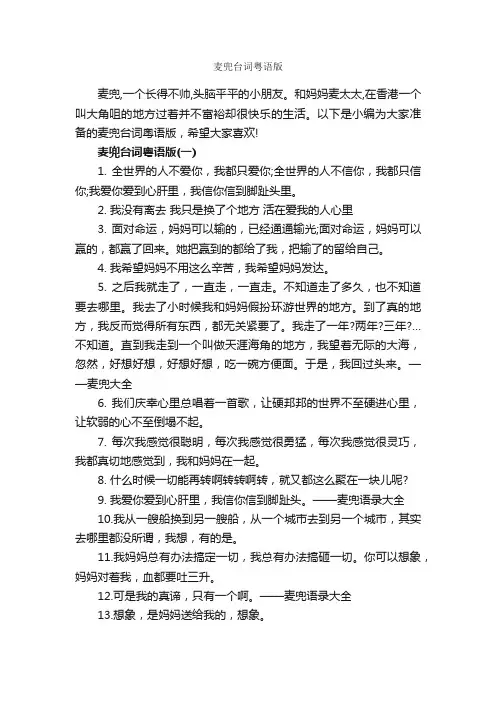 麦兜台词粤语版

麦兜,一个长得不帅,头脑平平的小朋友。和妈妈麦太太,在香港一个叫大角咀的地方过着并不富裕却很快乐的生活。以下是小编为大家准备的麦兜台词粤语版，希望大家喜欢!

麦兜台词粤语版(一)

1. 全世界的人不爱你，我都只爱你;全世界的人不信你，我都只信你;我爱你爱到心肝里，我信你信到脚趾头里。

2. 我没有离去 我只是换了个地方 活在爱我的人心里

3. 面对命运，妈妈可以输的，已经通通输光;面对命运，妈妈可以赢的，都赢了回来。她把赢到的都给了我，把输了的留给自己。

4. 我希望妈妈不用这么辛苦，我希望妈妈发达。

5. 之后我就走了，一直走，一直走。不知道走了多久，也不知道要去哪里。我去了小时候我和妈妈假扮环游世界的地方。到了真的地方，我反而觉得所有东西，都无关紧要了。我走了一年?两年?三年?...不知道。直到我走到一个叫做天涯海角的地方，我望着无际的大海，忽然，好想好想，好想好想，吃一碗方便面。于是，我回过头来。——麦兜大全

6. 我们庆幸心里总唱着一首歌，让硬邦邦的世界不至硬进心里，让软弱的心不至倒塌不起。

7. 每次我感觉很聪明，每次我感觉很勇猛，每次我感觉很灵巧，我都真切地感觉到，我和妈妈在一起。

8. 什么时候一切能再转啊转转啊转，就又都这么聚在一块儿呢?

9. 我爱你爱到心肝里，我信你信到脚趾头。——麦兜语录大全

10.我从一艘船换到另一艘船，从一个城市去到另一个城市，其实去哪里都没所谓，我想，有的是。

11.我妈妈总有办法搞定一切，我总有办法搞砸一切。你可以想象，妈妈对着我，血都要吐三升。

12.可是我的真谛，只有一个啊。——麦兜语录大全

13.想象，是妈妈送给我的，想象。